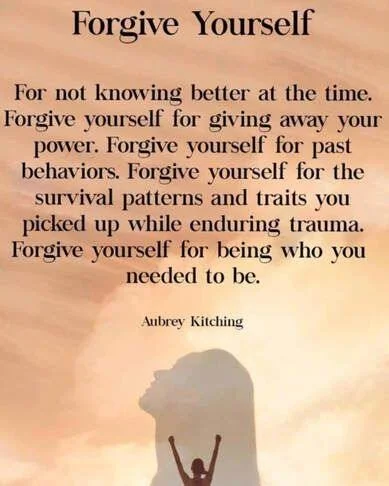 Forgive Yourself

For not knowing better at the time. Forgive yourself for giving away your power. Forgive yourself for past behaviors. Forgive yourself for the survival patterns and traits you picked up while enduring trauma. Forgive yourself for being who you needed to be.

Aubrey Kitching